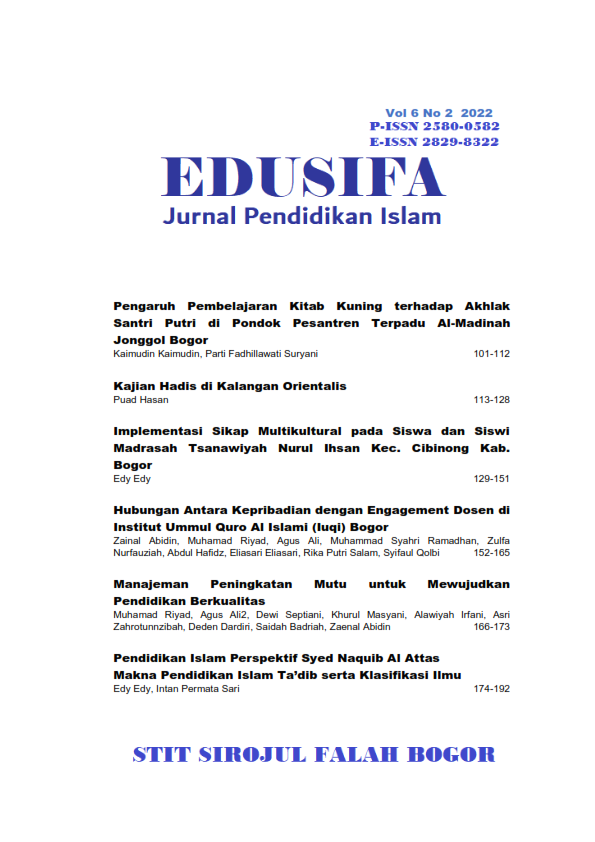 Vol 6 No 2 2022
P-ISSN 2580-0582
E-ISSN 2829-8322

EDUSIFA
Jurnal Pendidikan Islam

Pengaruh Pembelajaran Kitab Kuning terhadap Akhlak Santri Putri di Pondok Pesantren Terpadu Al-Madinah Jonggol Bogor
Kaimudin Kaimudin, Parti Fadhillawati Suryani 101-112

Kajian Hadis di Kalangan Orientalis
Puad Hasan 113-128

Implementasi Sikap Multikultural pada Siswa dan Siswi Madrasah Tsanawiyah Nurul Ihsan Kec. Cibinong Kab. Bogor
Edy Edy 129-151

Hubungan Antara Kepribadian dengan Engagement Dosen di Institut Ummul Quro Al Islami (Iuqi) Bogor
Zainal Abidin, Muhamad Riyad, Agus Ali, Muhammad Syahri Ramadhan, Zulfa Nurfauziah, Abdul Hafidz, Eliasari Eliasari, Rika Putri Salam, Syifaul Qolbi 152-165

Manajeman Peningkatan Mutu untuk Mewujudkan Pendidikan Berkualitas
Muhamad Riyad, Agus Ali2, Dewi Septiani, Khurul Masyani, Alawiyah Irfani, Asri Zahrotunnzibah, Deden Dardiri, Saidah Badriah, Zaenal Abidin 166-173

Pendidikan Islam Perspektif Syed Naquib Al Attas Makna Pendidikan Islam Ta'dib serta Klasifikasi Ilmu
Edy Edy, Intan Permata Sari 174-192

STIT SIROJUL FALAH BOGOR